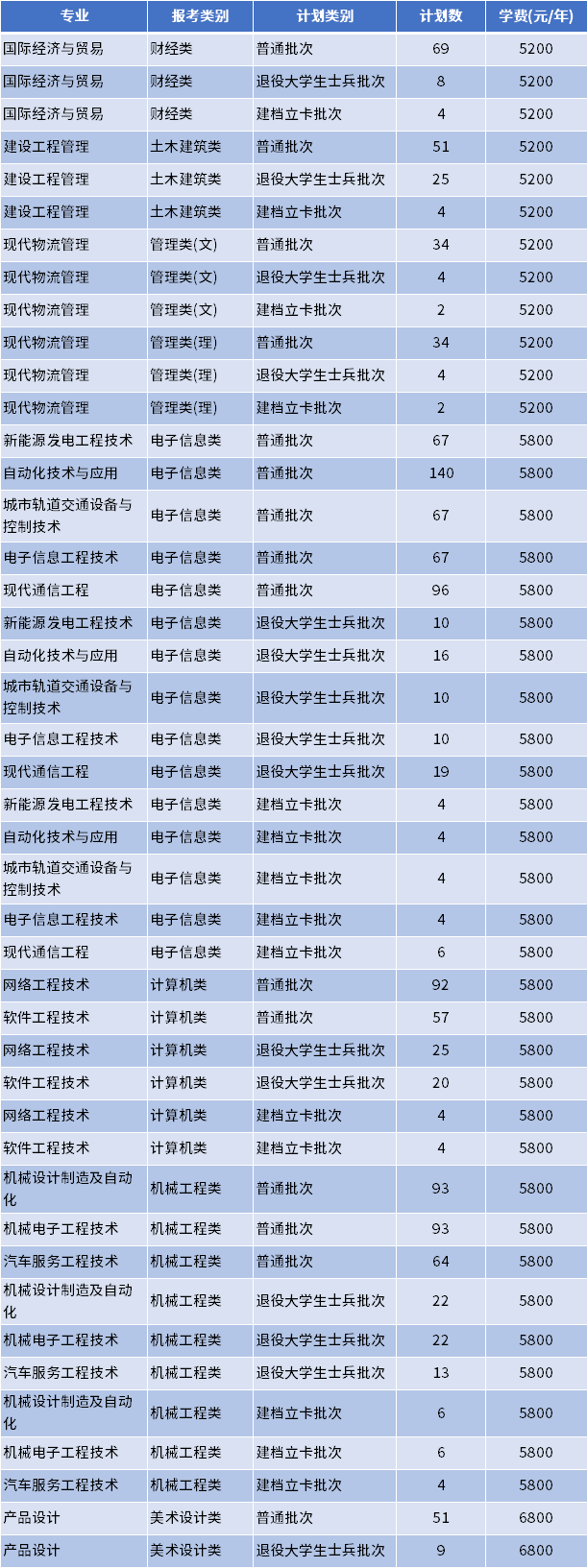 | 专业 | 报考类别 | 计划类别 | 计划数 | 学费(元/年) |
|---|---|---|---|---|
| 国际经济与贸易 | 财经类 | 普通批次 | 69 | 5200 |
| 国际经济与贸易 | 财经类 | 退役大学生士兵批次 | 8 | 5200 |
| 国际经济与贸易 | 财经类 | 建档立卡批次 | 4 | 5200 |
| 建设工程管理 | 土木建筑类 | 普通批次 | 51 | 5200 |
| 建设工程管理 | 土木建筑类 | 退役大学生士兵批次 | 25 | 5200 |
| 建设工程管理 | 土木建筑类 | 建档立卡批次 | 4 | 5200 |
| 现代物流管理 | 管理类(文) | 普通批次 | 34 | 5200 |
| 现代物流管理 | 管理类(文) | 退役大学生士兵批次 | 4 | 5200 |
| 现代物流管理 | 管理类(文) | 建档立卡批次 | 2 | 5200 |
| 现代物流管理 | 管理类(理) | 普通批次 | 34 | 5200 |
| 现代物流管理 | 管理类(理) | 退役大学生士兵批次 | 4 | 5200 |
| 现代物流管理 | 管理类(理) | 建档立卡批次 | 2 | 5200 |
| 新能源发电工程技术 | 电子信息类 | 普通批次 | 67 | 5800 |
| 自动化技术与应用 | 电子信息类 | 普通批次 | 140 | 5800 |
| 城市轨道交通设备与控制技术 | 电子信息类 | 普通批次 | 67 | 5800 |
| 电子信息工程技术 | 电子信息类 | 普通批次 | 67 | 5800 |
| 现代通信工程 | 电子信息类 | 普通批次 | 96 | 5800 |
| 新能源发电工程技术 | 电子信息类 | 退役大学生士兵批次 | 10 | 5800 |
| 自动化技术与应用 | 电子信息类 | 退役大学生士兵批次 | 16 | 5800 |
| 城市轨道交通设备与控制技术 | 电子信息类 | 退役大学生士兵批次 | 10 | 5800 |
| 电子信息工程技术 | 电子信息类 | 退役大学生士兵批次 | 10 | 5800 |
| 现代通信工程 | 电子信息类 | 退役大学生士兵批次 | 19 | 5800 |
| 新能源发电工程技术 | 电子信息类 | 建档立卡批次 | 4 | 5800 |
| 自动化技术与应用 | 电子信息类 | 建档立卡批次 | 4 | 5800 |
| 城市轨道交通设备与控制技术 | 电子信息类 | 建档立卡批次 | 4 | 5800 |
| 电子信息工程技术 | 电子信息类 | 建档立卡批次 | 4 | 5800 |
| 现代通信工程 | 电子信息类 | 建档立卡批次 | 6 | 5800 |
| 网络工程技术 | 计算机类 | 普通批次 | 92 | 5800 |
| 软件工程技术 | 计算机类 | 普通批次 | 57 | 5800 |
| 网络工程技术 | 计算机类 | 退役大学生士兵批次 | 25 | 5800 |
| 软件工程技术 | 计算机类 | 退役大学生士兵批次 | 20 | 5800 |
| 网络工程技术 | 计算机类 | 建档立卡批次 | 4 | 5800 |
| 软件工程技术 | 计算机类 | 建档立卡批次 | 4 | 5800 |
| 机械设计制造及自动化 | 机械工程类 | 普通批次 | 93 | 5800 |
| 机械电子工程技术 | 机械工程类 | 普通批次 | 93 | 5800 |
| 汽车服务工程技术 | 机械工程类 | 普通批次 | 64 | 5800 |
| 机械设计制造及自动化 | 机械工程类 | 退役大学生士兵批次 | 22 | 5800 |
| 机械电子工程技术 | 机械工程类 | 退役大学生士兵批次 | 22 | 5800 |
| 汽车服务工程技术 | 机械工程类 | 退役大学生士兵批次 | 13 | 5800 |
| 机械设计制造及自动化 | 机械工程类 | 建档立卡批次 | 6 | 5800 |
| 机械电子工程技术 | 机械工程类 | 建档立卡批次 | 6 | 5800 |
| 汽车服务工程技术 | 机械工程类 | 建档立卡批次 | 4 | 5800 |
| 产品设计 | 美术设计类 | 普通批次 | 51 | 6800 |
| 产品设计 | 美术设计类 | 退役大学生士兵批次 | 9 | 6800 |